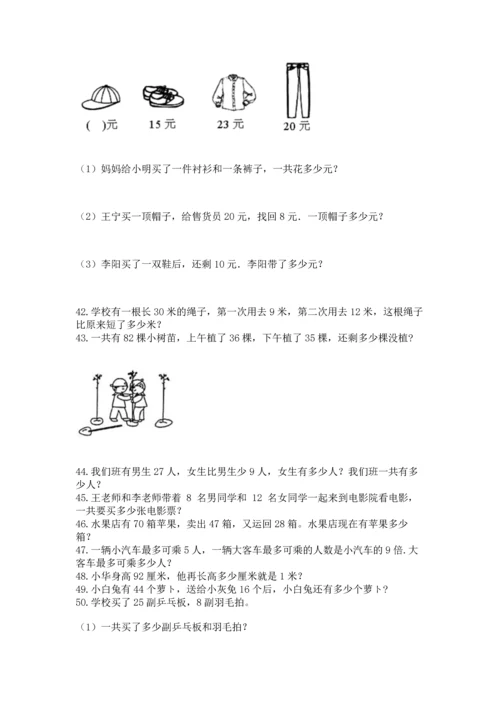 ( )元　15 元　23 元　20 元

（1）妈妈给小明买了一件衬衫和一条裤子，一共花多少元?

（2）王宁买一顶帽子，给售货员 20 元，找回 8 元．一顶帽子多少元?

（3）李阳买了一双鞋后，还剩 10 元．李阳带了多少元?

42. 学校有一根长 30 米的绳子，第一次用去 9 米，第二次用去 12 米，这根绳子比原来短了多少米?
43. 一共有 82 棵小树苗，上午植了 36 棵，下午植了 35 棵，还剩多少棵没植?

44. 我们班有男生 27 人，女生比男生少 9 人，女生有多少人？我们班一共有多少人？
45. 王老师和李老师带着 8 名男同学和 12 名女同学一起来到电影院看电影，一共要买多少张电影票？
46. 水果店有 70 箱苹果，卖出 47 箱，又运回 28 箱。水果店现在有苹果多少箱？
47. 一辆小汽车最多可乘 5 人，一辆大客车最多可乘的人数是小汽车的 9 倍. 大客车最多可乘多少人？
48. 小华身高 92 厘米，他再长高多少厘米就是 1 米？
49. 小白兔有 44 个萝卜，送给小灰兔 16 个后，小白兔还有多少个萝卜？
50. 学校买了 25 副乒乓板，8 副羽毛拍。

（1）一共买了多少副乒乓板和羽毛拍?